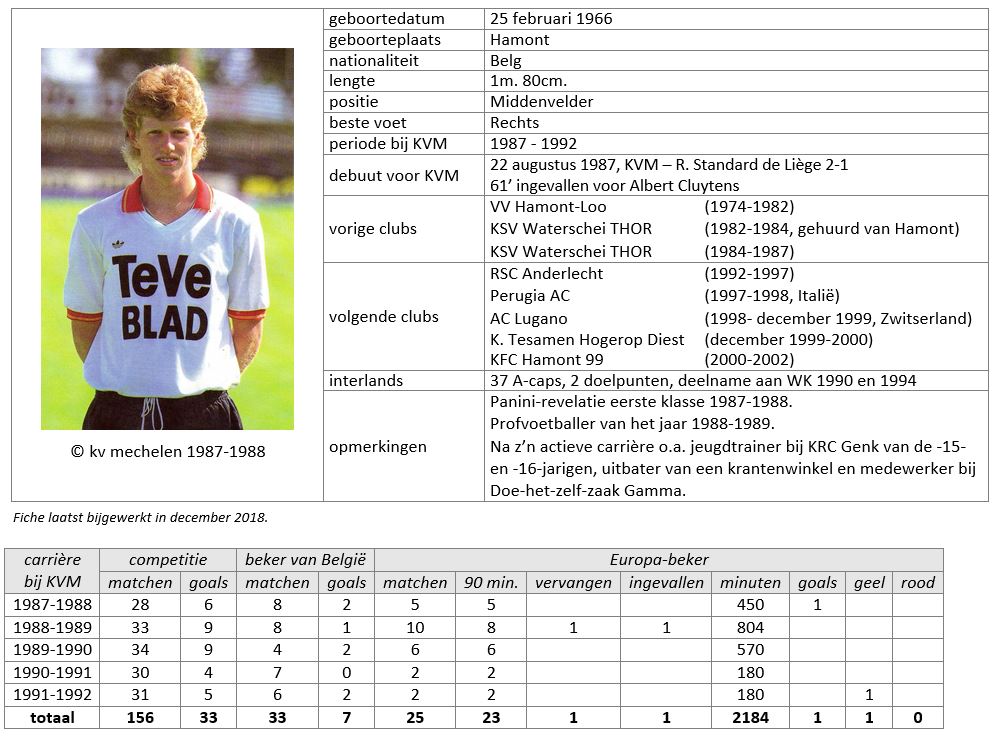 TeVe BLAD

© kv mechelen 1987-1988

geboortedatum 25 februari 1966
geboorteplaats Hamont
nationaliteit Belg
lengte 1m. 80cm.
positie Middenvelder
beste voet Rechts
periode bij KVM 1987 - 1992
debuut voor KVM 22 augustus 1987, KVM – R. Standard de Liège 2-1
61' ingevallen voor Albert Cluytens
vorige clubs VV Hamont-Loo (1974-1982)
KSV Waterschei THOR (1982-1984, gehuurd van Hamont)
KSV Waterschei THOR (1984-1987)
volgende clubs RSC Anderlecht (1992-1997)
Perugia AC (1997-1998, Italië)
AC Lugano (1998- december 1999, Zwitserland)
K. Tesamen Hogerop Diest (december 1999-2000)
KFC Hamont 99 (2000-2002)
interlands 37 A-caps, 2 doelpunten, deelname aan WK 1990 en 1994
opmerkingen Panini-revelatie eerste klasse 1987-1988.
Profvoetballer van het jaar 1988-1989.
Na z'n actieve carrière o.a. jeugdtrainer bij KRC Genk van de -15- en -16-jarigen, uitbater van een krantenwinkel en medewerker bij Doe-het-zelf-zaak Gamma.

Fiche laatst bijgewerkt in december 2018.

| carrière bij KVM | competitie | | beker van België | | Europa-beker | | | | | | | |
|---|---|---|---|---|---|---|---|---|---|---|---|---|
| | matchen | goals | matchen | goals | matchen | 90 min. | vervangen | ingevallen | minuten | goals | geel | rood |
| 1987-1988 | 28 | 6 | 8 | 2 | 5 | 5 | | | 450 | 1 | | |
| 1988-1989 | 33 | 9 | 8 | 1 | 10 | 8 | 1 | 1 | 804 | | | |
| 1989-1990 | 34 | 9 | 4 | 2 | 6 | 6 | | | 570 | | | |
| 1990-1991 | 30 | 4 | 7 | 0 | 2 | 2 | | | 180 | | | |
| 1991-1992 | 31 | 5 | 6 | 2 | 2 | 2 | | | 180 | | 1 | |
| totaal | 156 | 33 | 33 | 7 | 25 | 23 | 1 | 1 | 2184 | 1 | 1 | 0 |